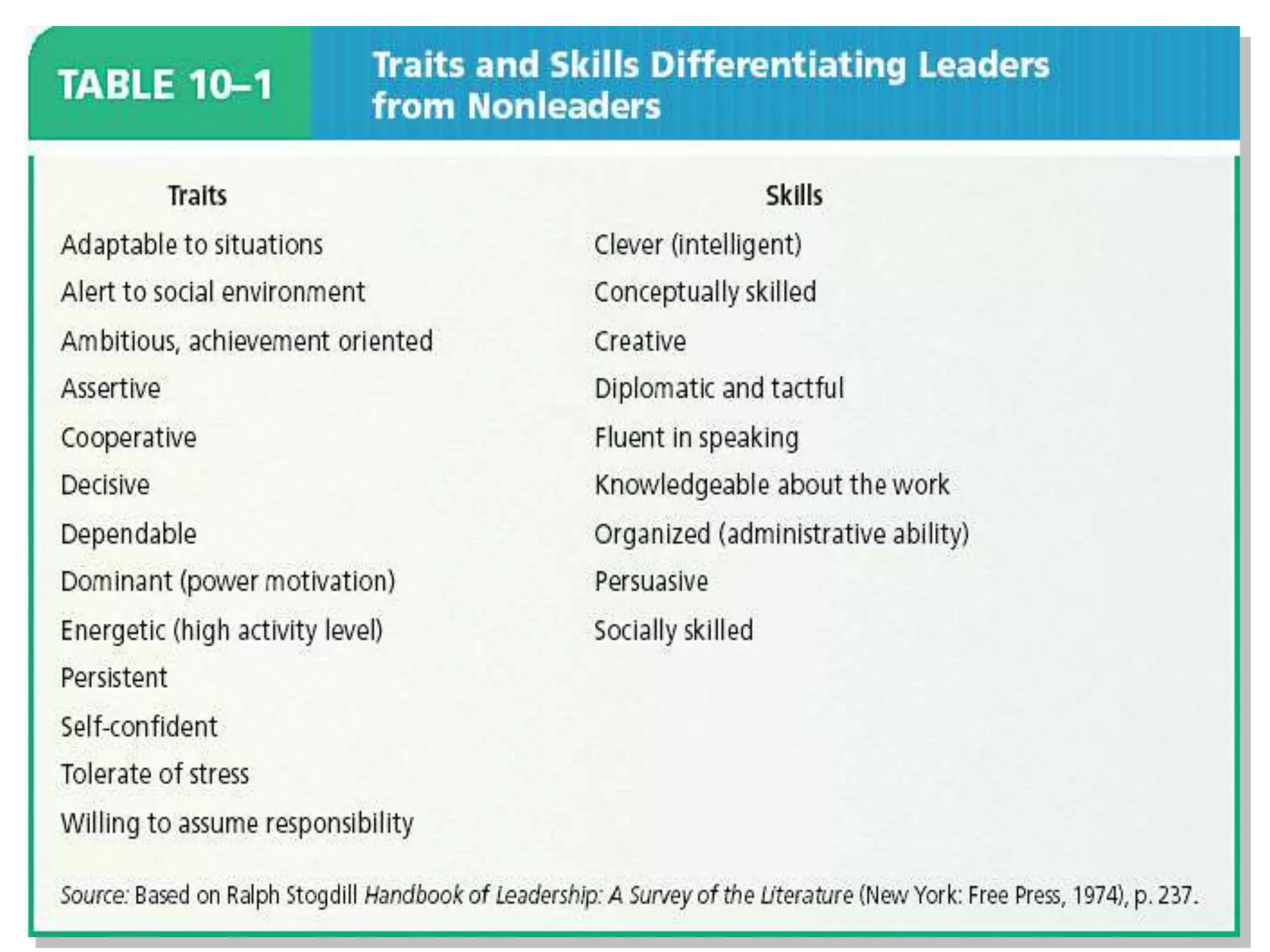 TABLE 10–1

Traits and Skills Differentiating Leaders from Nonleaders

| Traits | Skills |
|---|---|
| Adaptable to situations | Clever (intelligent) |
| Alert to social environment | Conceptually skilled |
| Ambitious, achievement oriented | Creative |
| Assertive | Diplomatic and tactful |
| Cooperative | Fluent in speaking |
| Decisive | Knowledgeable about the work |
| Dependable | Organized (administrative ability) |
| Dominant (power motivation) | Persuasive |
| Energetic (high activity level) | Socially skilled |
| Persistent | |
| Self-confident | |
| Tolerate of stress | |
| Willing to assume responsibility | |

Source: Based on Ralph Stogdill Handbook of Leadership: A Survey of the Literature (New York: Free Press, 1974), p. 237.